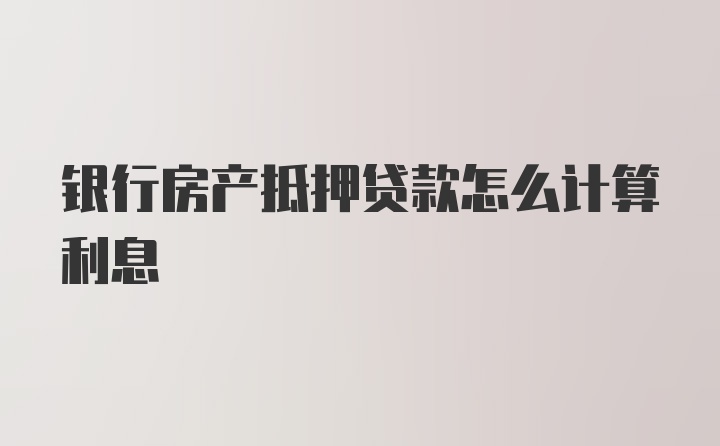 银行房产抵押贷款怎么计算利息